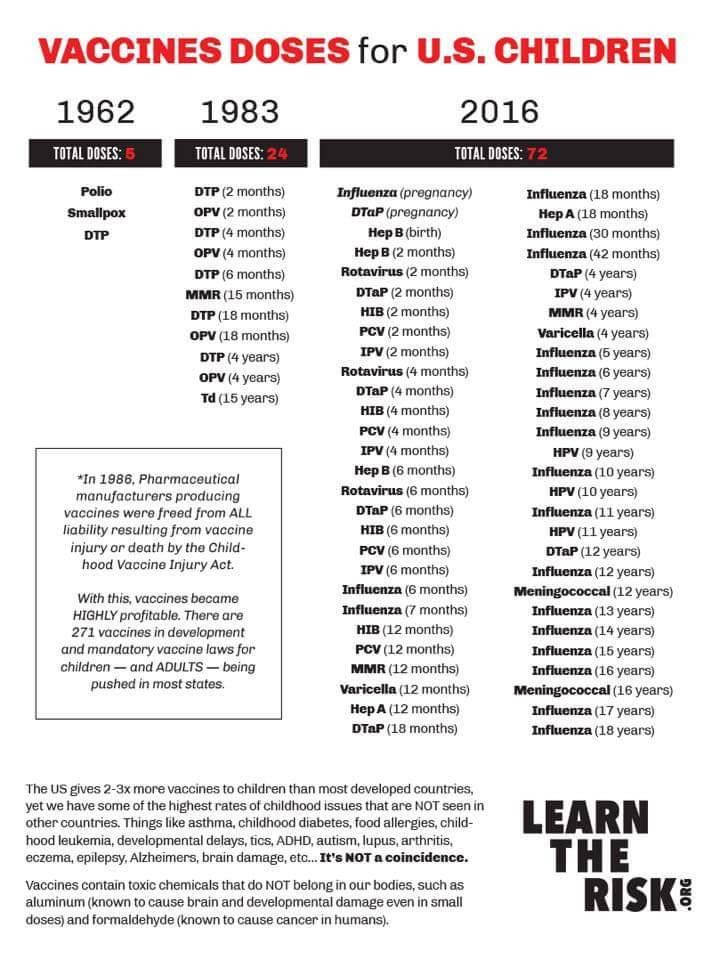 VACCINES DOSES for U.S. CHILDREN

1962

TOTAL DOSES: 5

Polio
Smallpox
DTP

1983

TOTAL DOSES: 24

DTP (2 months)
OPV (2 months)
DTP (4 months)
OPV (4 months)
DTP (6 months)
MMR (15 months)
DTP (18 months)
OPV (18 months)
DTP (4 years)
OPV (4 years)
Td (15 years)

*In 1986, Pharmaceutical manufacturers producing vaccines were freed from ALL liability resulting from vaccine injury or death by the Childhood Vaccine Injury Act.

With this, vaccines became HIGHLY profitable. There are 271 vaccines in development and mandatory vaccine laws for children — and ADULTS — being pushed in most states.

2016

TOTAL DOSES: 72

Influenza (pregnancy)
DTaP (pregnancy)
Hep B (birth)
Hep B (2 months)
Rotavirus (2 months)
DTaP (2 months)
HIB (2 months)
PCV (2 months)
IPV (2 months)
Rotavirus (4 months)
DTaP (4 months)
HIB (4 months)
PCV (4 months)
IPV (4 months)
Hep B (6 months)
Rotavirus (6 months)
DTaP (6 months)
HIB (6 months)
PCV (6 months)
IPV (6 months)
Influenza (6 months)
Influenza (7 months)
HIB (12 months)
PCV (12 months)
MMR (12 months)
Varicella (12 months)
Hep A (12 months)
DTaP (18 months)

Influenza (18 months)
Hep A (18 months)
Influenza (30 months)
Influenza (42 months)
DTaP (4 years)
IPV (4 years)
MMR (4 years)
Varicella (4 years)
Influenza (5 years)
Influenza (6 years)
Influenza (7 years)
Influenza (8 years)
Influenza (9 years)
HPV (9 years)
Influenza (10 years)
HPV (10 years)
Influenza (11 years)
HPV (11 years)
DTaP (12 years)
Influenza (12 years)
Meningococcal (12 years)
Influenza (13 years)
Influenza (14 years)
Influenza (15 years)
Influenza (16 years)
Meningococcal (16 years)
Influenza (17 years)
Influenza (18 years)

The US gives 2-3x more vaccines to children than most developed countries, yet we have some of the highest rates of childhood issues that are NOT seen in other countries. Things like asthma, childhood diabetes, food allergies, childhood leukemia, developmental delays, tics, ADHD, autism, lupus, arthritis, eczema, epilepsy, Alzheimers, brain damage, etc... It's NOT a coincidence.

Vaccines contain toxic chemicals that do NOT belong in our bodies, such as aluminum (known to cause brain and developmental damage even in small doses) and formaldehyde (known to cause cancer in humans).

LEARN THE RISK .ORG